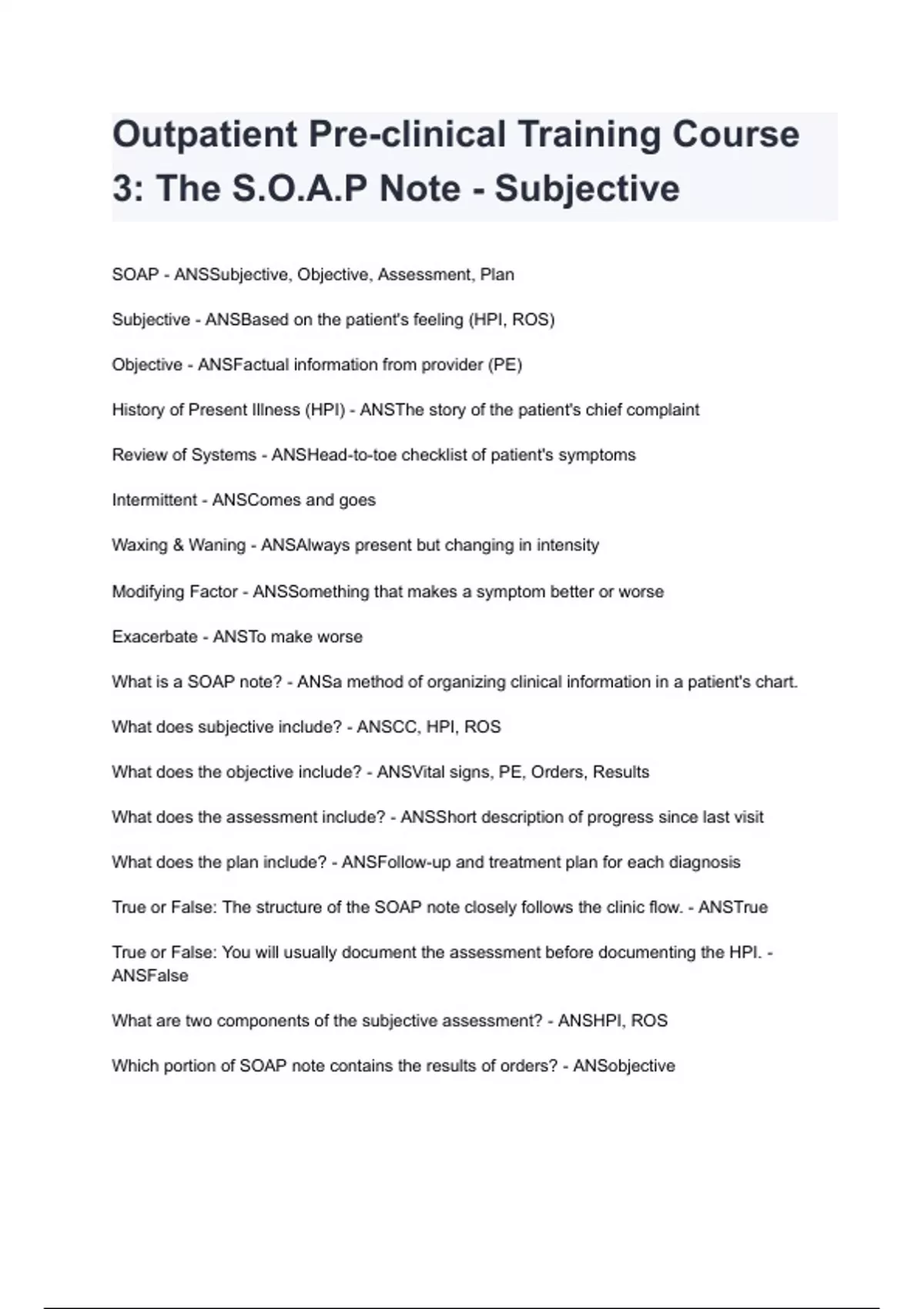 Outpatient Pre-clinical Training Course 3: The S.O.A.P Note - Subjective

SOAP - ANSSubjective, Objective, Assessment, Plan

Subjective - ANSBased on the patient's feeling (HPI, ROS)

Objective - ANSFactual information from provider (PE)

History of Present Illness (HPI) - ANSThe story of the patient's chief complaint

Review of Systems - ANSHead-to-toe checklist of patient's symptoms

Intermittent - ANSComes and goes

Waxing & Waning - ANSAlways present but changing in intensity

Modifying Factor - ANSSomething that makes a symptom better or worse

Exacerbate - ANSTo make worse

What is a SOAP note? - ANSa method of organizing clinical information in a patient's chart.

What does subjective include? - ANSCC, HPI, ROS

What does the objective include? - ANSVital signs, PE, Orders, Results

What does the assessment include? - ANSShort description of progress since last visit

What does the plan include? - ANSFollow-up and treatment plan for each diagnosis

True or False: The structure of the SOAP note closely follows the clinic flow. - ANSTrue

True or False: You will usually document the assessment before documenting the HPI. - ANSFalse

What are two components of the subjective assessment? - ANSHPI, ROS

Which portion of SOAP note contains the results of orders? - ANSobjective